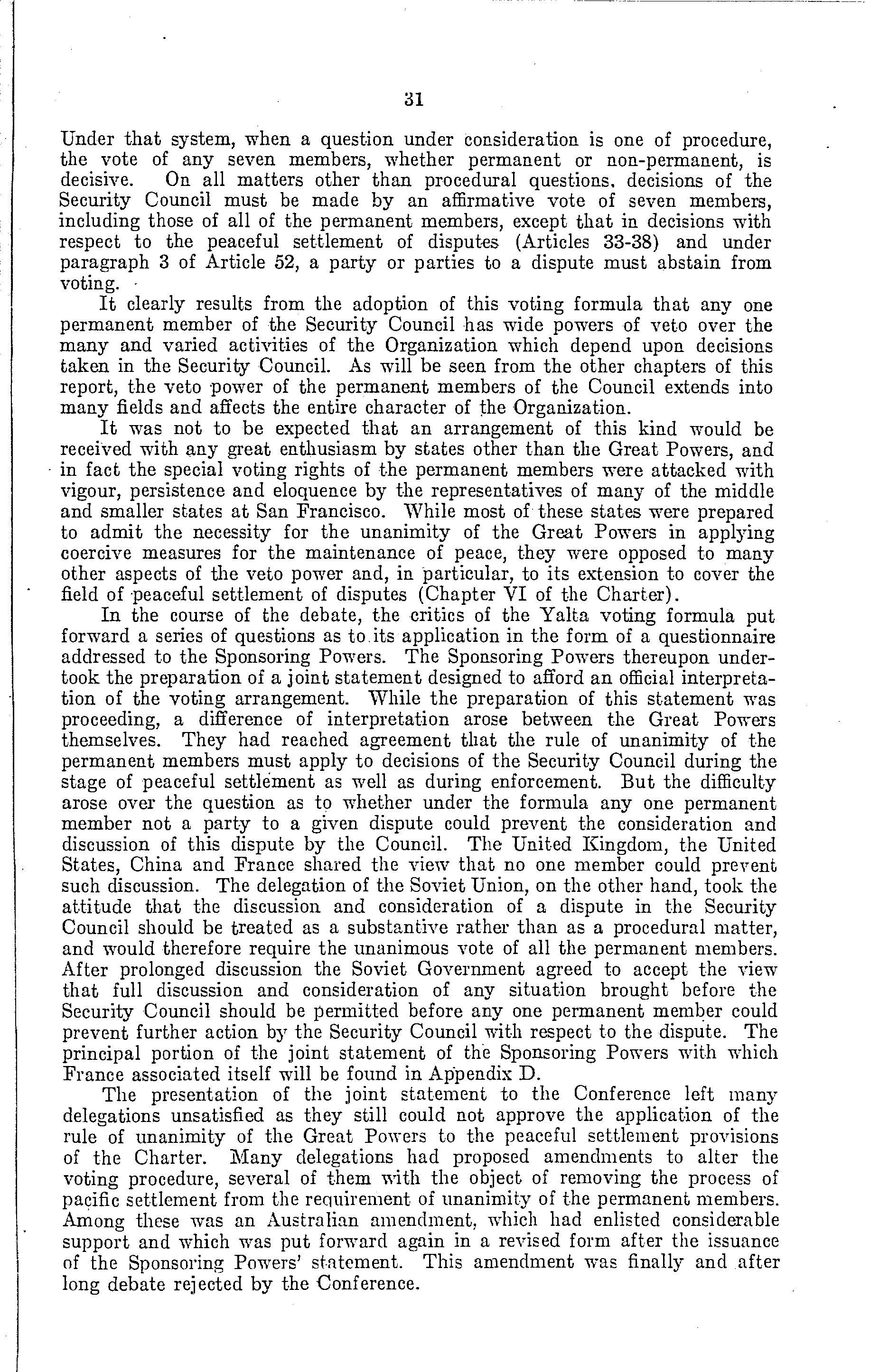 31

Under that system, when a question under consideration is one of procedure, the vote of any seven members, whether permanent or non-permanent, is decisive. On all matters other than procedural questions, decisions of the Security Council must be made by an affirmative vote of seven members, including those of all of the permanent members, except that in decisions with respect to the peaceful settlement of disputes (Articles 33-38) and under paragraph 3 of Article 52, a party or parties to a dispute must abstain from voting.

It clearly results from the adoption of this voting formula that any one permanent member of the Security Council has wide powers of veto over the many and varied activities of the Organization which depend upon decisions taken in the Security Council. As will be seen from the other chapters of this report, the veto power of the permanent members of the Council extends into many fields and affects the entire character of the Organization.

It was not to be expected that an arrangement of this kind would be received with any great enthusiasm by states other than the Great Powers, and in fact the special voting rights of the permanent members were attacked with vigour, persistence and eloquence by the representatives of many of the middle and smaller states at San Francisco. While most of these states were prepared to admit the necessity for the unanimity of the Great Powers in applying coercive measures for the maintenance of peace, they were opposed to many other aspects of the veto power and, in particular, to its extension to cover the field of peaceful settlement of disputes (Chapter VI of the Charter).

In the course of the debate, the critics of the Yalta voting formula put forward a series of questions as to its application in the form of a questionnaire addressed to the Sponsoring Powers. The Sponsoring Powers thereupon undertook the preparation of a joint statement designed to afford an official interpretation of the voting arrangement. While the preparation of this statement was proceeding, a difference of interpretation arose between the Great Powers themselves. They had reached agreement that the rule of unanimity of the permanent members must apply to decisions of the Security Council during the stage of peaceful settlement as well as during enforcement. But the difficulty arose over the question as to whether under the formula any one permanent member not a party to a given dispute could prevent the consideration and discussion of this dispute by the Council. The United Kingdom, the United States, China and France shared the view that no one member could prevent such discussion. The delegation of the Soviet Union, on the other hand, took the attitude that the discussion and consideration of a dispute in the Security Council should be treated as a substantive rather than as a procedural matter, and would therefore require the unanimous vote of all the permanent members. After prolonged discussion the Soviet Government agreed to accept the view that full discussion and consideration of any situation brought before the Security Council should be permitted before any one permanent member could prevent further action by the Security Council with respect to the dispute. The principal portion of the joint statement of the Sponsoring Powers with which France associated itself will be found in Appendix D.

The presentation of the joint statement to the Conference left many delegations unsatisfied as they still could not approve the application of the rule of unanimity of the Great Powers to the peaceful settlement provisions of the Charter. Many delegations had proposed amendments to alter the voting procedure, several of them with the object of removing the process of pacific settlement from the requirement of unanimity of the permanent members. Among these was an Australian amendment, which had enlisted considerable support and which was put forward again in a revised form after the issuance of the Sponsoring Powers' statement. This amendment was finally and after long debate rejected by the Conference.